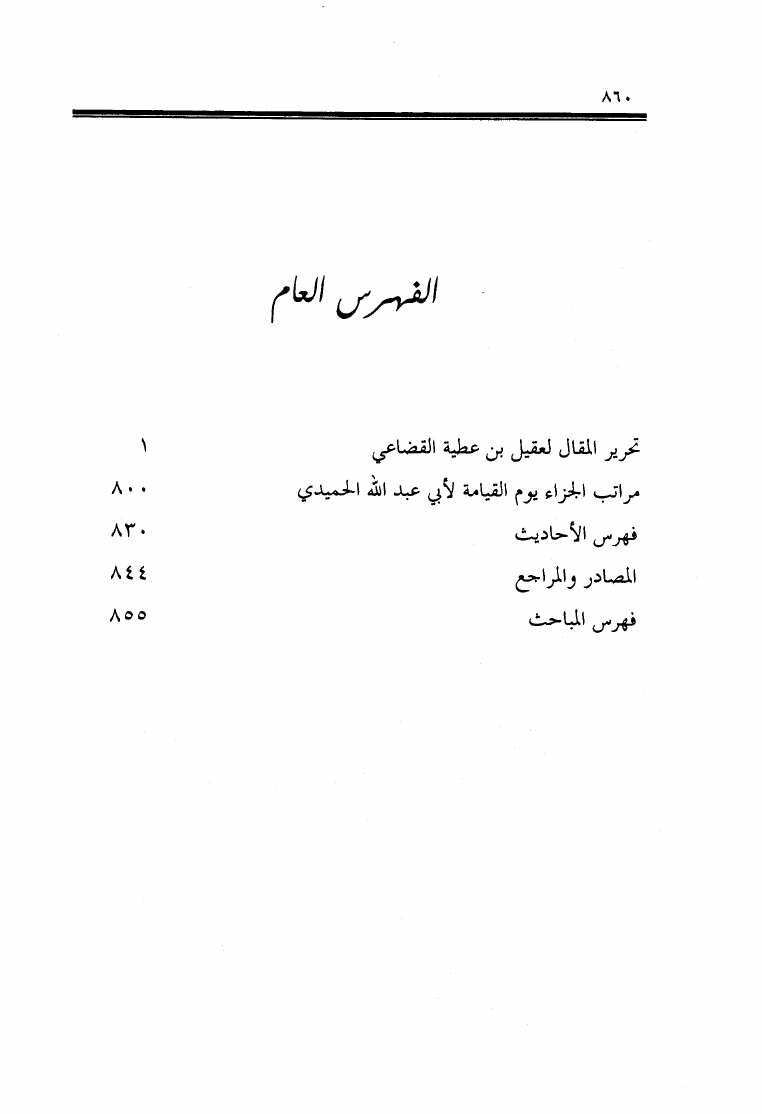 ٨٦٠

الفهرس العام

| | |
|---|---|
| تحرير المقال لعقيل بن عطية القضاعي | ١ |
| مراتب الجزاء يوم القيامة لأبي عبد الله الحميدي | ٨٠٠ |
| فهرس الأحاديث | ٨٣٠ |
| المصادر والمراجع | ٨٤٤ |
| فهرس المباحث | ٨٥٥ |